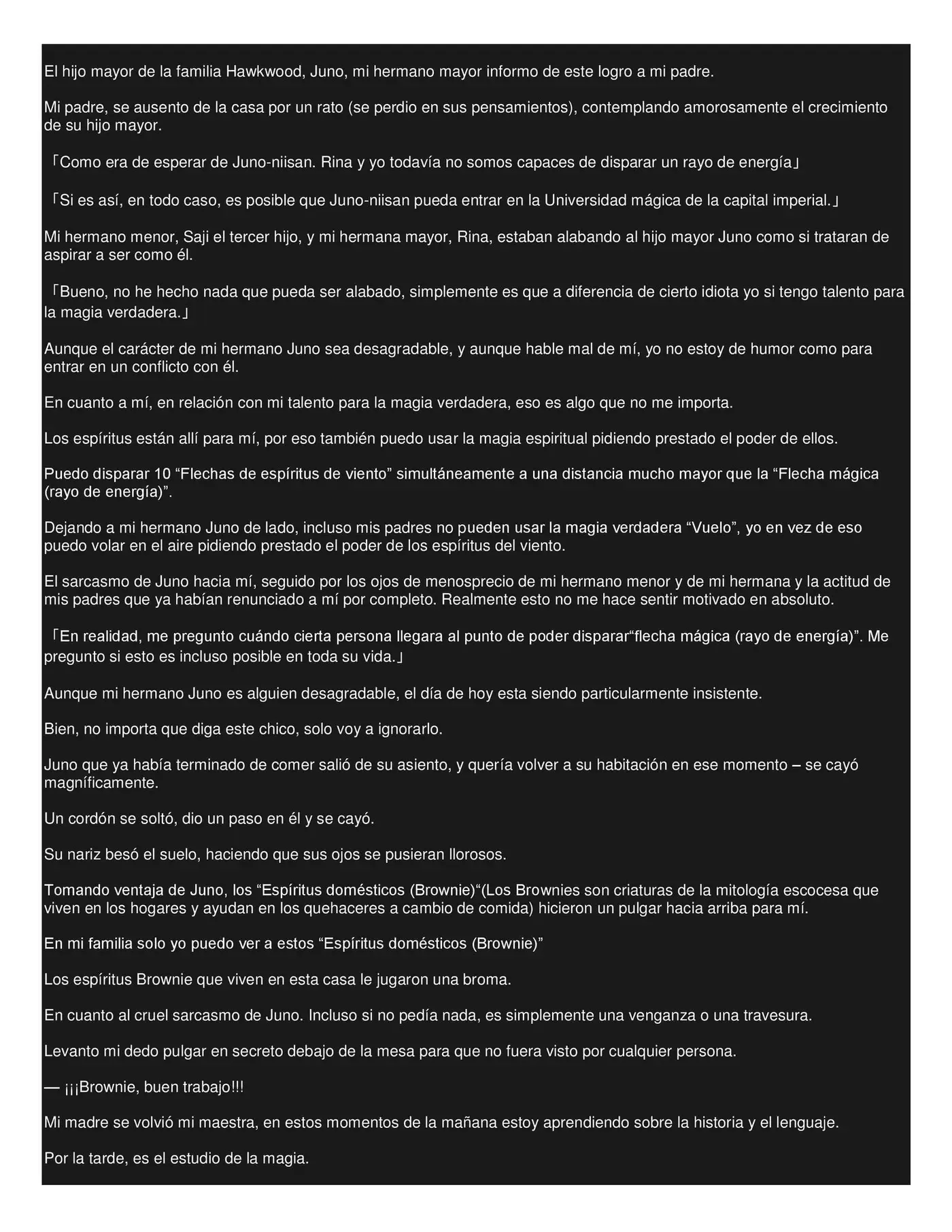 El hijo mayor de la familia Hawkwood, Juno, mi hermano mayor informo de este logro a mi padre.

Mi padre, se ausento de la casa por un rato (se perdio en sus pensamientos), contemplando amorosamente el crecimiento de su hijo mayor.

「Como era de esperar de Juno-niisan. Rina y yo todavía no somos capaces de disparar un rayo de energía」

「Si es así, en todo caso, es posible que Juno-niisan pueda entrar en la Universidad mágica de la capital imperial.」

Mi hermano menor, Saji el tercer hijo, y mi hermana mayor, Rina, estaban alabando al hijo mayor Juno como si trataran de aspirar a ser como él.

「Bueno, no he hecho nada que pueda ser alabado, simplemente es que a diferencia de cierto idiota yo si tengo talento para la magia verdadera.」

Aunque el carácter de mi hermano Juno sea desagradable, y aunque hable mal de mí, yo no estoy de humor como para entrar en un conflicto con él.

En cuanto a mí, en relación con mi talento para la magia verdadera, eso es algo que no me importa.

Los espíritus están allí para mí, por eso también puedo usar la magia espiritual pidiendo prestado el poder de ellos.

Puedo disparar 10 “Flechas de espíritus de viento” simultáneamente a una distancia mucho mayor que la “Flecha mágica (rayo de energía)”.

Dejando a mi hermano Juno de lado, incluso mis padres no pueden usar la magia verdadera “Vuelo”, yo en vez de eso puedo volar en el aire pidiendo prestado el poder de los espíritus del viento.

El sarcasmo de Juno hacia mí, seguido por los ojos de menosprecio de mi hermano menor y de mi hermana y la actitud de mis padres que ya habían renunciado a mí por completo. Realmente esto no me hace sentir motivado en absoluto.

「En realidad, me pregunto cuándo cierta persona llegara al punto de poder disparar“flecha mágica (rayo de energía)”. Me pregunto si esto es incluso posible en toda su vida.」

Aunque mi hermano Juno es alguien desagradable, el día de hoy esta siendo particularmente insistente.

Bien, no importa que diga este chico, solo voy a ignorarlo.

Juno que ya había terminado de comer salió de su asiento, y quería volver a su habitación en ese momento – se cayó magníficamente.

Un cordón se soltó, dio un paso en él y se cayó.

Su nariz besó el suelo, haciendo que sus ojos se pusieran llorosos.

Tomando ventaja de Juno, los “Espíritus domésticos (Brownie)“(Los Brownies son criaturas de la mitología escocesa que viven en los hogares y ayudan en los quehaceres a cambio de comida) hicieron un pulgar hacia arriba para mí.

En mi familia solo yo puedo ver a estos “Espíritus domésticos (Brownie)”

Los espíritus Brownie que viven en esta casa le jugaron una broma.

En cuanto al cruel sarcasmo de Juno. Incluso si no pedía nada, es simplemente una venganza o una travesura.

Levanto mi dedo pulgar en secreto debajo de la mesa para que no fuera visto por cualquier persona.

— ¡¡¡Brownie, buen trabajo!!!

Mi madre se volvió mi maestra, en estos momentos de la mañana estoy aprendiendo sobre la historia y el lenguaje.

Por la tarde, es el estudio de la magia.